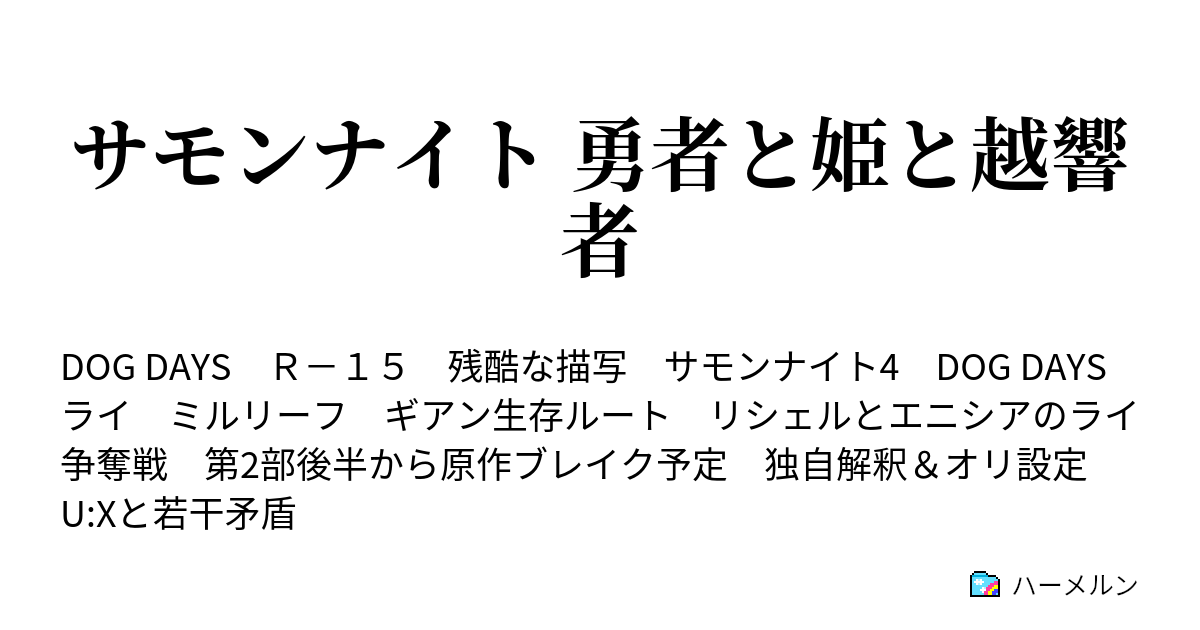 サモンナイト 勇者と姫と越響者

DOG DAYS　Ｒ－１５　残酷な描写　サモンナイト4　DOG DAYS ライ　ミルリーフ　ギアン生存ルート　リシェルとエニシアのライ争奪戦　第2部後半から原作ブレイク予定　独自解釈＆オリ設定　U:Xと若干矛盾

ハーメルン